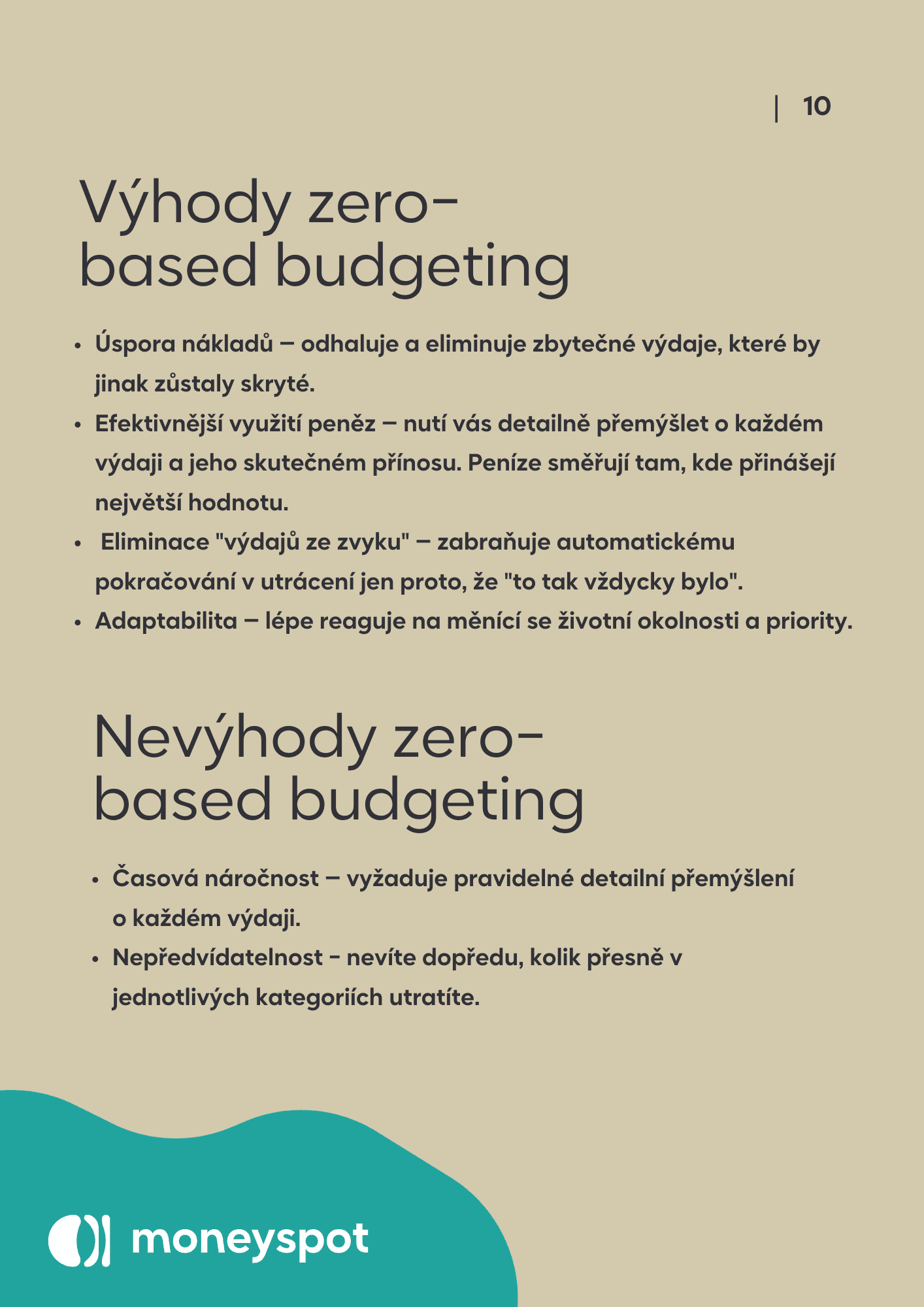 | 10

Výhody zero-based budgeting

• Úspora nákladů – odhaluje a eliminuje zbytečné výdaje, které by jinak zůstaly skryté.
• Efektivnější využití peněz – nutí vás detailně přemýšlet o každém výdaji a jeho skutečném přínosu. Peníze směřují tam, kde přinášejí největší hodnotu.
• Eliminace "výdajů ze zvyku" – zabraňuje automatickému pokračování v utrácení jen proto, že "to tak vždycky bylo".
• Adaptabilita – lépe reaguje na měnící se životní okolnosti a priority.

Nevýhody zero-based budgeting

• Časová náročnost – vyžaduje pravidelné detailní přemýšlení o každém výdaji.
• Nepředvídatelnost - nevíte dopředu, kolik přesně v jednotlivých kategoriích utratíte.

moneyspot